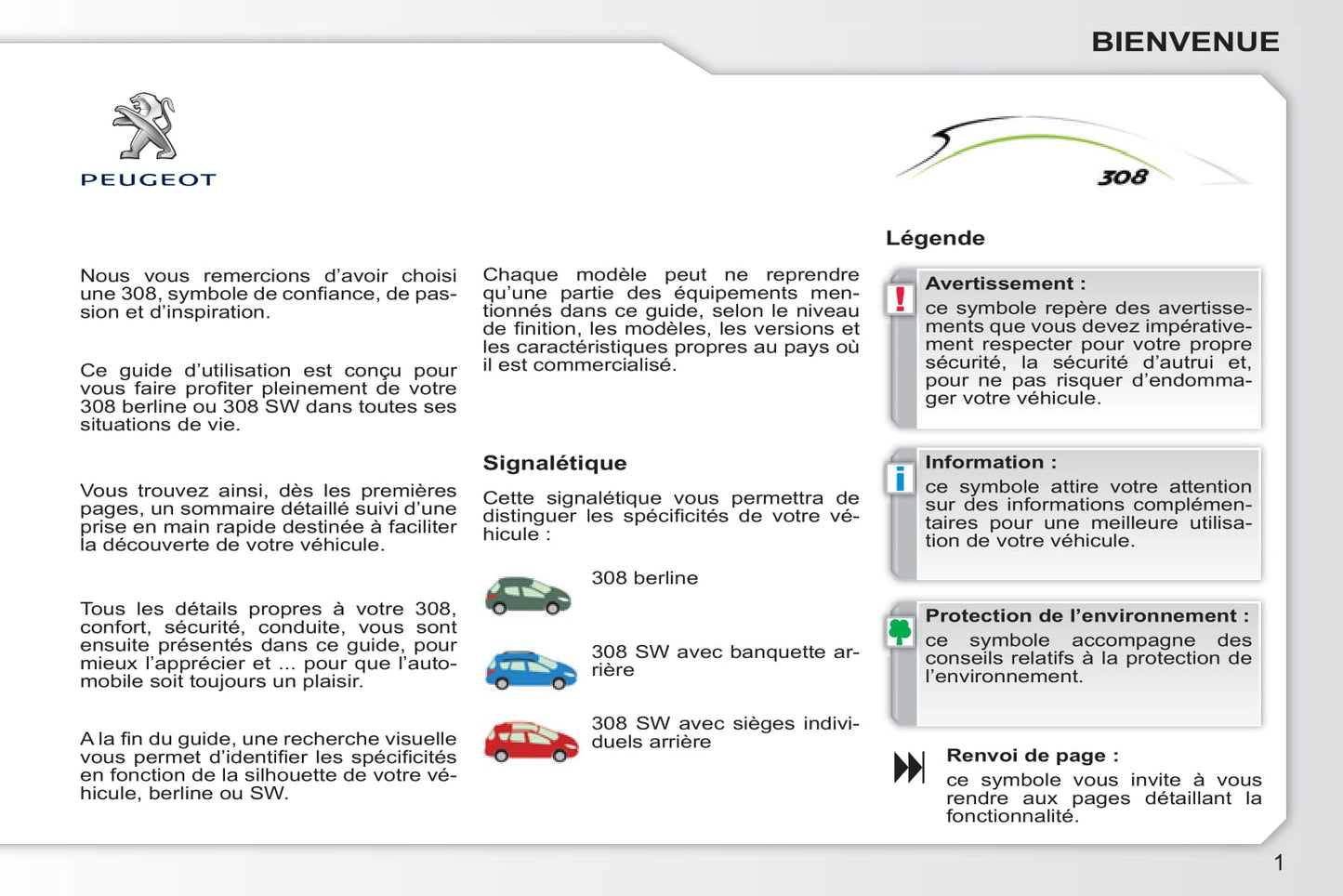 BIENVENUE

PEUGEOT

308

Nous vous remercions d'avoir choisi une 308, symbole de confiance, de passion et d'inspiration.

Ce guide d'utilisation est conçu pour vous faire profiter pleinement de votre 308 berline ou 308 SW dans toutes ses situations de vie.

Vous trouvez ainsi, dès les premières pages, un sommaire détaillé suivi d'une prise en main rapide destinée à faciliter la découverte de votre véhicule.

Tous les détails propres à votre 308, confort, sécurité, conduite, vous sont ensuite présentés dans ce guide, pour mieux l'apprécier et ... pour que l'automobile soit toujours un plaisir.

A la fin du guide, une recherche visuelle vous permet d'identifier les spécificités en fonction de la silhouette de votre véhicule, berline ou SW.

Chaque modèle peut ne reprendre qu'une partie des équipements mentionnés dans ce guide, selon le niveau de finition, les modèles, les versions et les caractéristiques propres au pays où il est commercialisé.

Signalétique

Cette signalétique vous permettra de distinguer les spécificités de votre véhicule :

308 berline

308 SW avec banquette arrière

308 SW avec sièges individuels arrière

Légende

Avertissement :
ce symbole repère des avertissements que vous devez impérativement respecter pour votre propre sécurité, la sécurité d'autrui et, pour ne pas risquer d'endommager votre véhicule.

Information :
ce symbole attire votre attention sur des informations complémentaires pour une meilleure utilisation de votre véhicule.

Protection de l'environnement :
ce symbole accompagne des conseils relatifs à la protection de l'environnement.

Renvoi de page :
ce symbole vous invite à vous rendre aux pages détaillant la fonctionnalité.

1